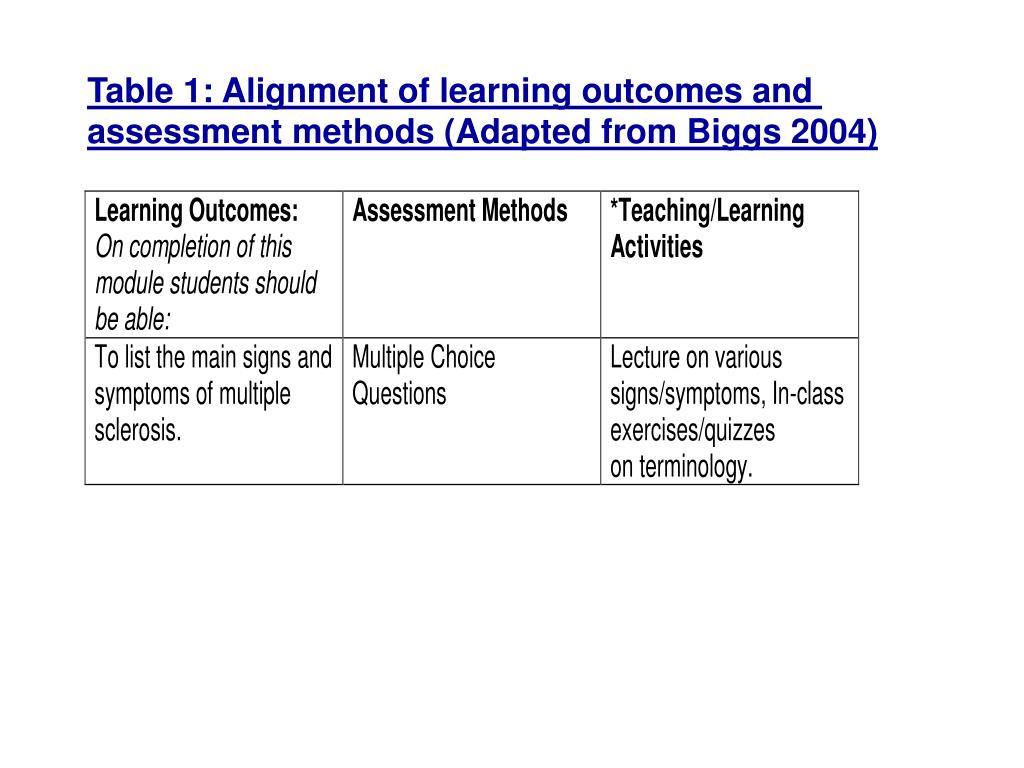 Table 1: Alignment of learning outcomes and assessment methods (Adapted from Biggs 2004)

| Learning Outcomes: On completion of this module students should be able: | Assessment Methods | *Teaching/Learning Activities |
|---|---|---|
| To list the main signs and symptoms of multiple sclerosis. | Multiple Choice Questions | Lecture on various signs/symptoms, In-class exercises/quizzes on terminology. |